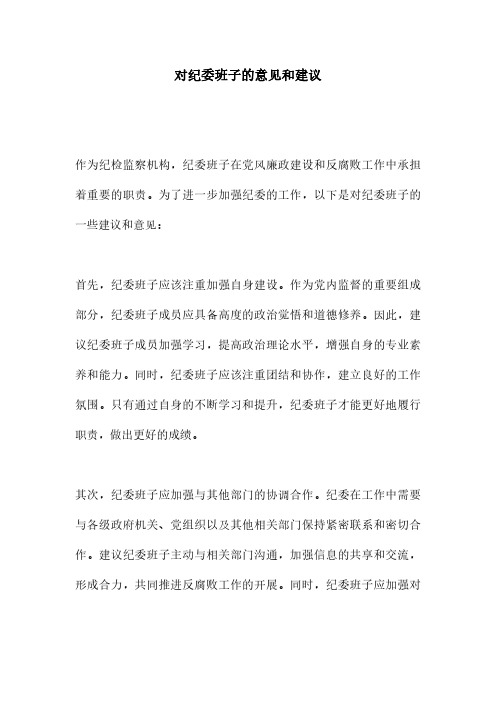 对纪委班子的意见和建议

作为纪检监察机构，纪委班子在党风廉政建设和反腐败工作中承担着重要的职责。为了进一步加强纪委的工作，以下是对纪委班子的一些建议和意见：

首先，纪委班子应该注重加强自身建设。作为党内监督的重要组成部分，纪委班子成员应具备高度的政治觉悟和道德修养。因此，建议纪委班子成员加强学习，提高政治理论水平，增强自身的专业素养和能力。同时，纪委班子应该注重团结和协作，建立良好的工作氛围。只有通过自身的不断学习和提升，纪委班子才能更好地履行职责，做出更好的成绩。

其次，纪委班子应加强与其他部门的协调合作。纪委在工作中需要与各级政府机关、党组织以及其他相关部门保持紧密联系和密切合作。建议纪委班子主动与相关部门沟通，加强信息的共享和交流，形成合力，共同推进反腐败工作的开展。同时，纪委班子应加强对